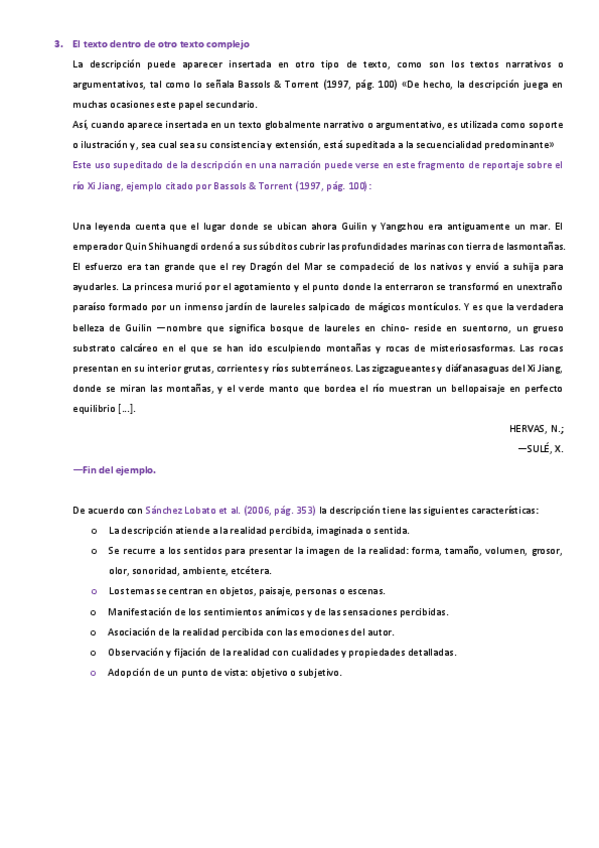 3. El texto dentro de otro texto complejo

La descripción puede aparecer insertada en otro tipo de texto, como son los textos narrativos o argumentativos, tal como lo señala Bassols & Torrent (1997, pág. 100) «De hecho, la descripción juega en muchas ocasiones este papel secundario.

Así, cuando aparece insertada en un texto globalmente narrativo o argumentativo, es utilizada como soporte o ilustración y, sea cual sea su consistencia y extensión, está supeditada a la secuencialidad predominante»

Este uso supeditado de la descripción en una narración puede verse en este fragmento de reportaje sobre el río Xi Jiang, ejemplo citado por Bassols & Torrent (1997, pág. 100):

Una leyenda cuenta que el lugar donde se ubican ahora Guilin y Yangzhou era antiguamente un mar. El emperador Quin Shihuangdi ordenó a sus súbditos cubrir las profundidades marinas con tierra de lasmontañas. El esfuerzo era tan grande que el rey Dragón del Mar se compadeció de los nativos y envió a suhija para ayudarles. La princesa murió por el agotamiento y el punto donde la enterraron se transformó en unextraño paraíso formado por un inmenso jardín de laureles salpicado de mágicos montículos. Y es que la verdadera belleza de Guilin —nombre que significa bosque de laureles en chino- reside en suentorno, un grueso substrato calcáreo en el que se han ido esculpiendo montañas y rocas de misteriosasformas. Las rocas presentan en su interior grutas, corrientes y ríos subterráneos. Las zigzagueantes y diáfanasaguas del Xi Jiang, donde se miran las montañas, y el verde manto que bordea el río muestran un bellopaisaje en perfecto equilibrio [...].

HERVAS, N.;
—SULÉ, X.

—Fin del ejemplo.

De acuerdo con Sánchez Lobato et al. (2006, pág. 353) la descripción tiene las siguientes características:

o La descripción atiende a la realidad percibida, imaginada o sentida.
o Se recurre a los sentidos para presentar la imagen de la realidad: forma, tamaño, volumen, grosor, olor, sonoridad, ambiente, etcétera.
o Los temas se centran en objetos, paisaje, personas o escenas.
o Manifestación de los sentimientos anímicos y de las sensaciones percibidas.
o Asociación de la realidad percibida con las emociones del autor.
o Observación y fijación de la realidad con cualidades y propiedades detalladas.
o Adopción de un punto de vista: objetivo o subjetivo.